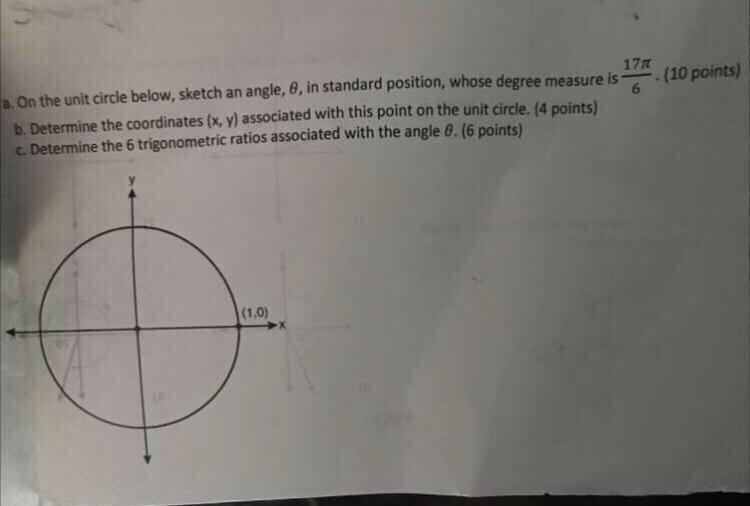 a. On the unit circle below, sketch an angle, $\theta$, in standard position, whose degree measure is $\frac{17\pi}{6}$. (10 points)

b. Determine the coordinates (x, y) associated with this point on the unit circle. (4 points)

c. Determine the 6 trigonometric ratios associated with the angle $\theta$. (6 points)

y

(1,0)

x